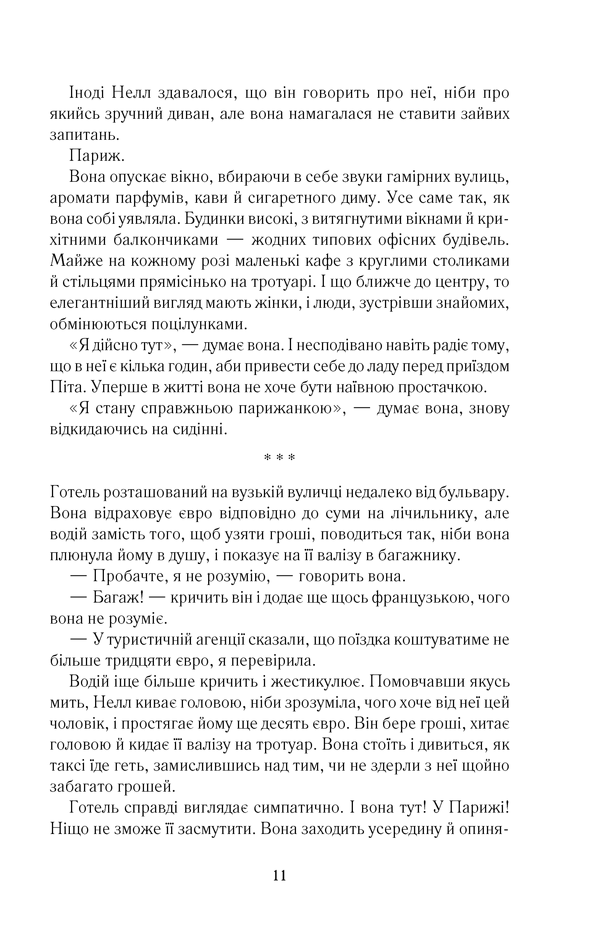 Іноді Нелл здавалося, що він говорить про неї, ніби про якийсь зручний диван, але вона намагалася не ставити зайвих запитань.

Париж.

Вона опускає вікно, вбираючи в себе звуки гамірних вулиць, аромати парфумів, кави й сигаретного диму. Усе саме так, як вона собі уявляла. Будинки високі, з витягнутими вікнами й крихітними балкончиками — жодних типових офісних будівель. Майже на кожному розі маленькі кафе з круглими столиками й стільцями прямісінько на тротуарі. І що ближче до центру, то елегантніший вигляд мають жінки, і люди, зустрівши знайомих, обмінюються поцілунками.

«Я дійсно тут», — думає вона. І несподівано навіть радіє тому, що в неї є кілька годин, аби привести себе до ладу перед приїздом Піта. Уперше в житті вона не хоче бути наївною простачкою.

«Я стану справжньою парижанкою», — думає вона, знову відкидаючись на сидінні.

* * *

Готель розташований на вузькій вуличці недалеко від бульвару. Вона відраховує євро відповідно до суми на лічильнику, але водій замість того, щоб узяти гроші, поводиться так, ніби вона плюнула йому в душу, і показує на її валізу в багажнику.

— Пробачте, я не розумію, — говорить вона.

— Багаж! — кричить він і додає ще щось французькою, чого вона не розуміє.

— У туристичній агенції сказали, що поїздка коштуватиме не більше тридцяти євро, я перевірила.

Водій іще більше кричить і жестикулює. Помовчавши якусь мить, Нелл киває головою, ніби зрозуміла, чого хоче від неї цей чоловік, і простягає йому ще десять євро. Він бере гроші, хитає головою й кидає її валізу на тротуар. Вона стоїть і дивиться, як таксі їде геть, замислившись над тим, чи не здерли з неї щойно забагато грошей.

Готель справді виглядає симпатично. І вона тут! У Парижі! Ніщо не зможе її засмутити. Вона заходить усередину й опиня-

11